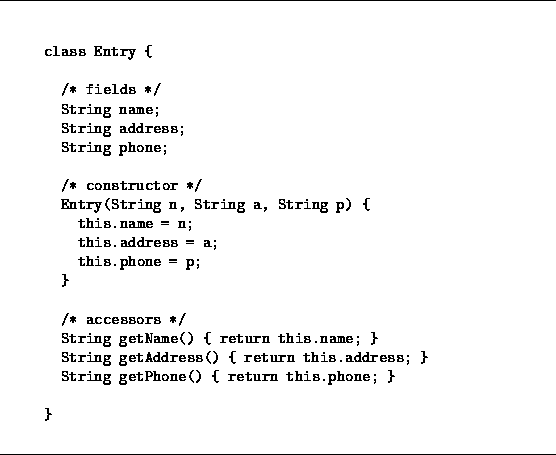 class Entry {

  /* fields */
  String name;
  String address;
  String phone;

  /* constructor */
  Entry(String n, String a, String p) {
    this.name = n;
    this.address = a;
    this.phone = p;
  }

  /* accessors */
  String getName() { return this.name; }
  String getAddress() { return this.address; }
  String getPhone() { return this.phone; }

}